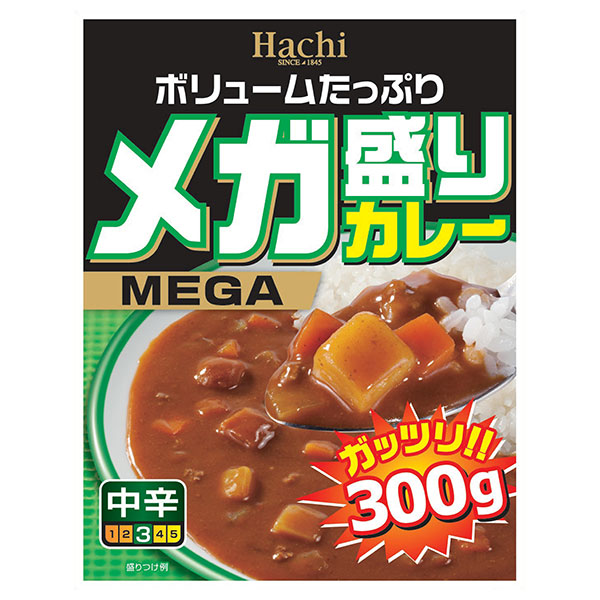 Hachi
SINCE 1845

ボリュームたっぷり

メガ盛りカレー

MEGA

ガッツリ!!
300g

中辛
1 2 3 4 5

盛りつけ例